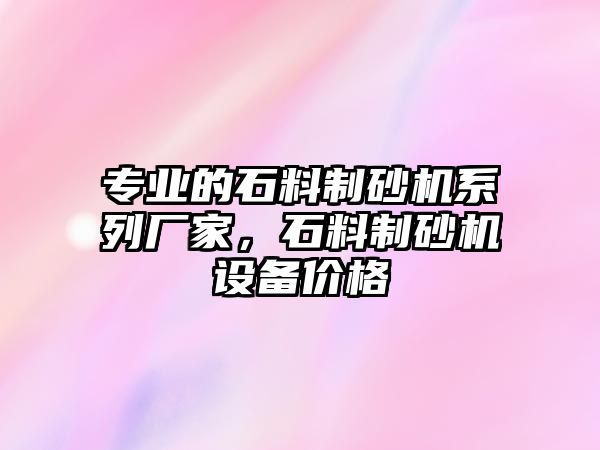 专业的石料制砂机系列厂家，石料制砂机设备价格